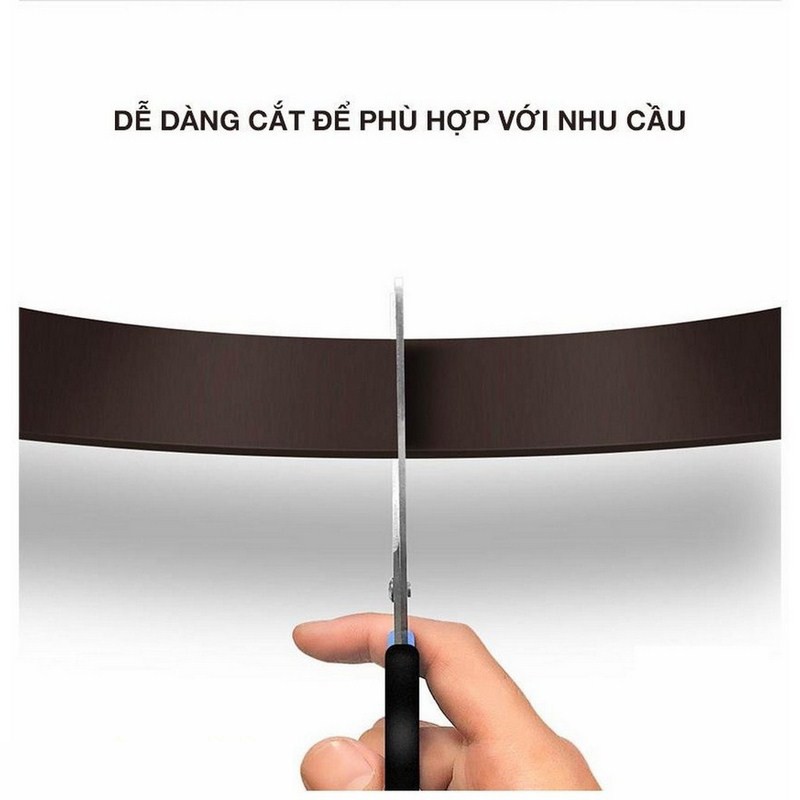 DỄ DÀNG CẮT ĐỂ PHÙ HỢP VỚI NHU CẦU